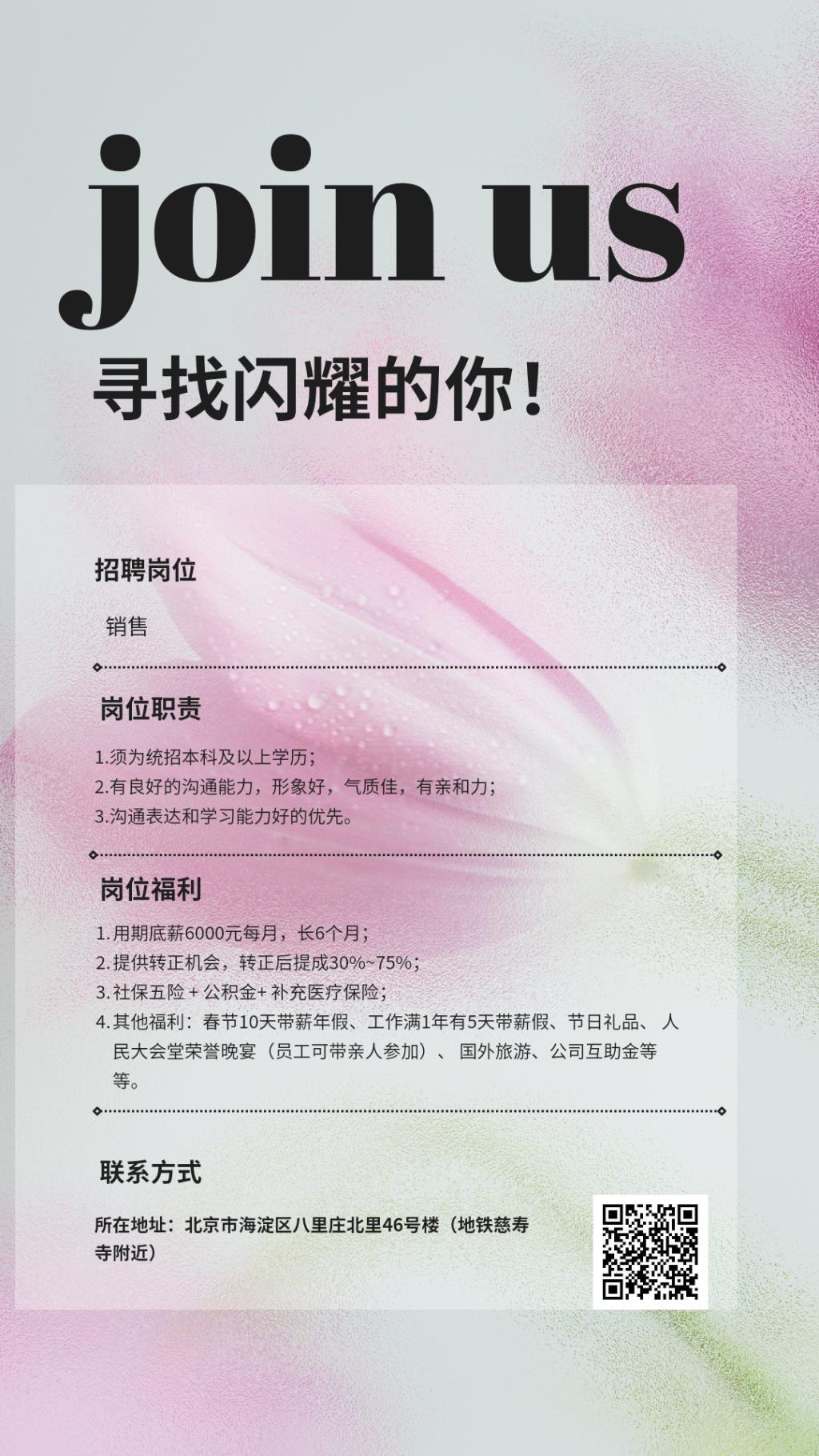 join us

寻找闪耀的你！

招聘岗位

销售

岗位职责

1.须为统招本科及以上学历；
2.有良好的沟通能力，形象好，气质佳，有亲和力；
3.沟通表达和学习能力好的优先。

岗位福利

1.用期底薪6000元每月，长6个月；
2.提供转正机会，转正后提成30%~75%；
3.社保五险＋公积金+补充医疗保险；
4.其他福利：春节10天带薪年假、工作满1年有5天带薪假、节日礼品、人民大会堂荣誉晚宴（员工可带亲人参加）、国外旅游、公司互助金等等。

联系方式

所在地址：北京市海淀区八里庄北里46号楼（地铁慈寿寺附近）